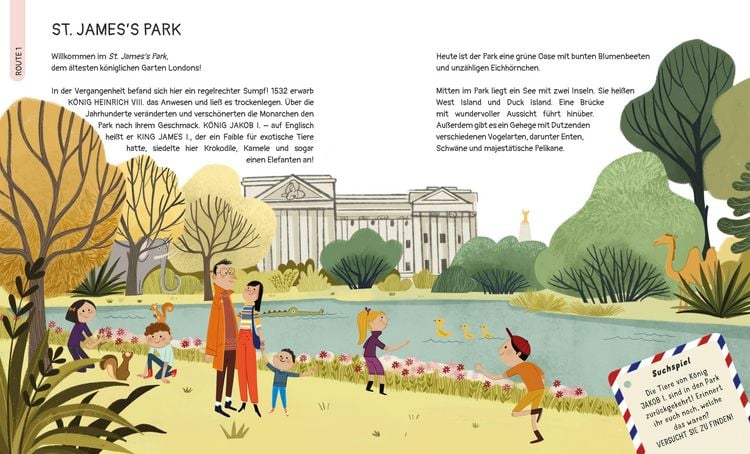 ROUTE 1

ST. JAMES'S PARK

Willkommen im St. James's Park, dem ältesten königlichen Garten Londons!

In der Vergangenheit befand sich hier ein regelrechter Sumpf! 1532 erwarb KÖNIG HEINRICH VIII. das Anwesen und ließ es trockenlegen. Über die Jahrhunderte veränderten und verschönerten die Monarchen den Park nach ihrem Geschmack. KÖNIG JAKOB I. – auf Englisch heißt er KING JAMES I., der ein Faible für exotische Tiere hatte, siedelte hier Krokodile, Kamele und sogar einen Elefanten an!

Heute ist der Park eine grüne Oase mit bunten Blumenbeeten und unzähligen Eichhörnchen.

Mitten im Park liegt ein See mit zwei Inseln. Sie heißen West Island und Duck Island. Eine Brücke mit wundervoller Aussicht führt hinüber. Außerdem gibt es ein Gehege mit Dutzenden verschiedenen Vogelarten, darunter Enten, Schwäne und majestätische Pelikane.

Suchspiel

Die Tiere von König JAKOB I. sind in den Park zurückgekehrt! Erinnert ihr euch noch, welche das waren? VERSUCHT SIE ZU FINDEN!